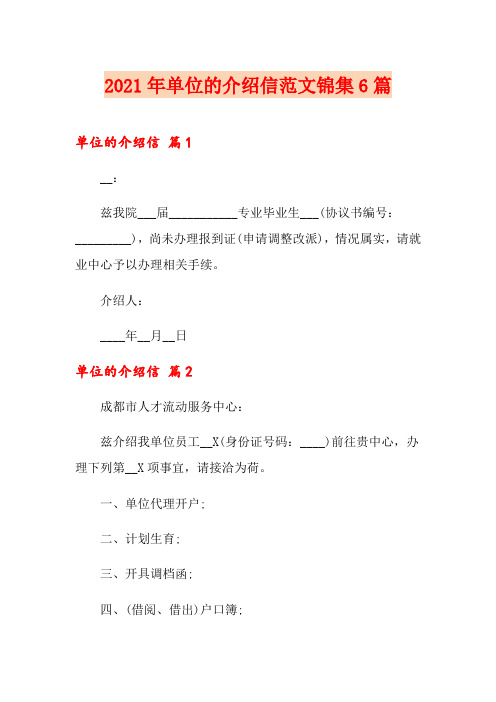 2021年单位的介绍信范文锦集6篇

单位的介绍信 篇1

__:

兹我院___届___________专业毕业生___(协议书编号：_________)，尚未办理报到证(申请调整改派)，情况属实，请就业中心予以办理相关手续。

介绍人：

____年__月__日

单位的介绍信 篇2

成都市人才流动服务中心：

兹介绍我单位员工__X(身份证号码：____)前往贵中心，办理下列第__X项事宜，请接洽为荷。

一、单位代理开户；

二、计划生育；

三、开具调档函；

四、(借阅、借出)户口簿；